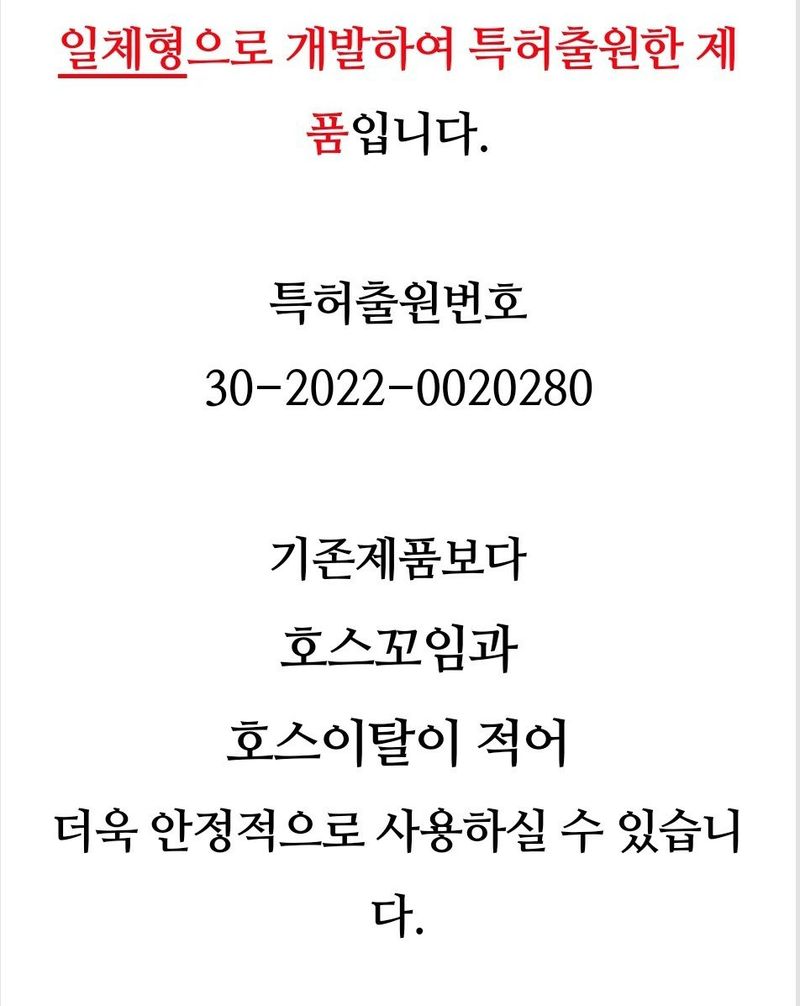 일체형으로 개발하여 특허출원한 제품입니다.

특허출원번호
30-2022-0020280

기존제품보다
호스꼬임과
호스이탈이 적어
더욱 안정적으로 사용하실 수 있습니다.